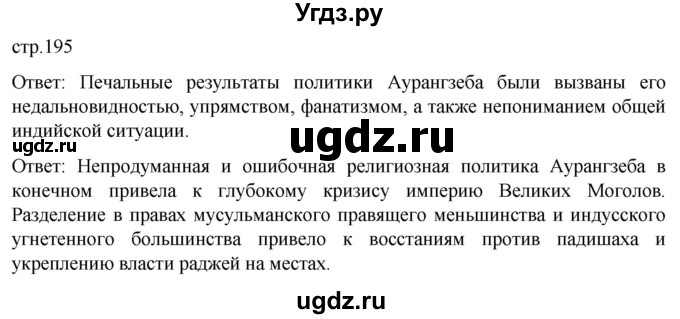 Угдз.ру

стр.195

Ответ: Печальные результаты политики Аурангзеба были вызваны его недальновидностью, упрямством, фанатизмом, а также непониманием общей индийской ситуации.

ugdz.ru

ugdz.ru

Ответ: Непродуманная и ошибочная религиозная политика Аурангзеба в конечном привела к глубокому кризису империю Великих Моголов. Разделение в правах мусульманского правящего меньшинства и индусского угнетенного большинства привело к восстаниям против падишаха и укреплению власти раджей на местах.

ugdz.ru